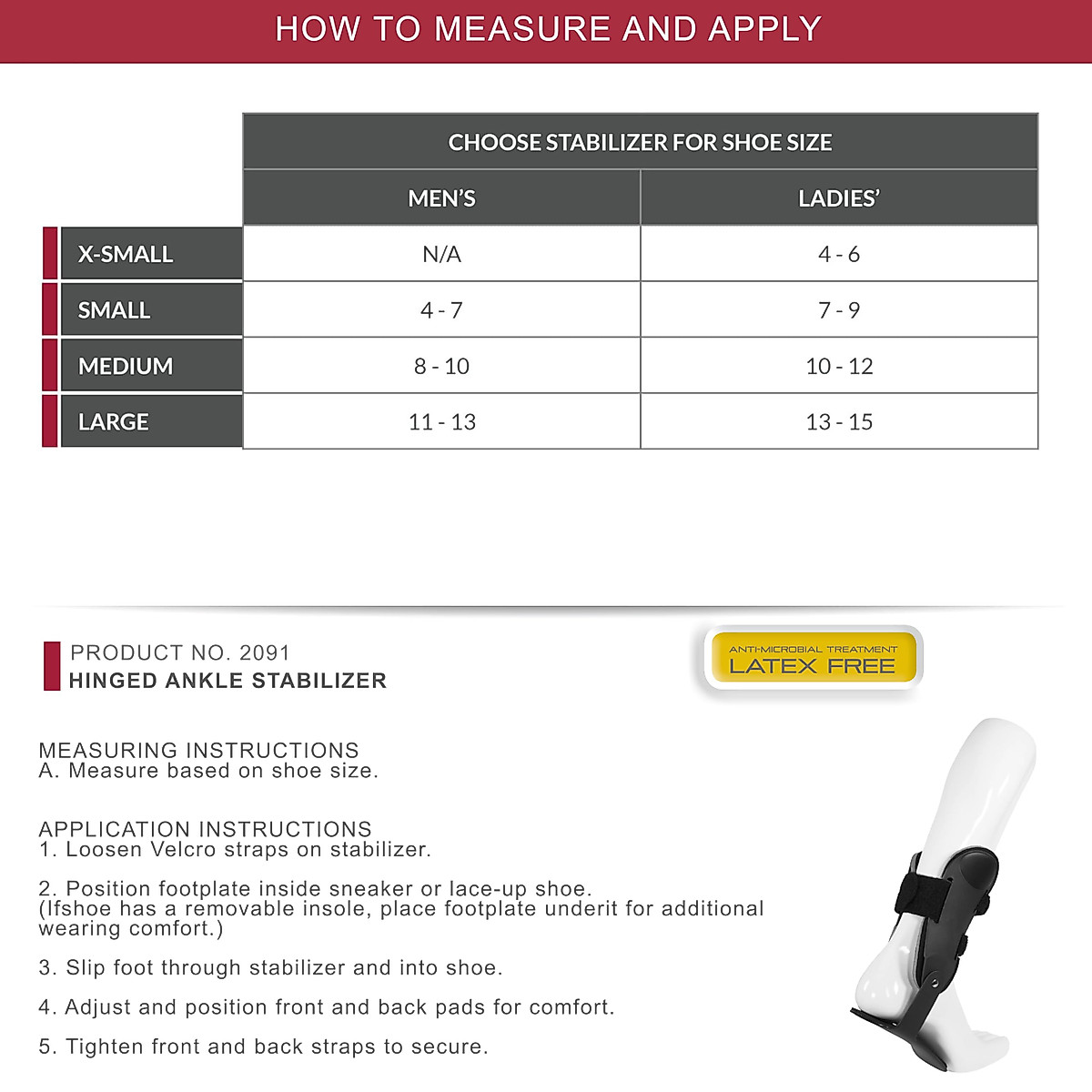 HOW TO MEASURE AND APPLY

| | CHOOSE STABILIZER FOR SHOE SIZE | |
|---|---|---|
| | MEN'S | LADIES' |
| X-SMALL | N/A | 4 - 6 |
| SMALL | 4 - 7 | 7 - 9 |
| MEDIUM | 8 - 10 | 10 - 12 |
| LARGE | 11 - 13 | 13 - 15 |

PRODUCT NO. 2091
HINGED ANKLE STABILIZER

ANTI-MICROBIAL TREATMENT
LATEX FREE

MEASURING INSTRUCTIONS
A. Measure based on shoe size.

APPLICATION INSTRUCTIONS
1. Loosen Velcro straps on stabilizer.

2. Position footplate inside sneaker or lace-up shoe. (Ifshoe has a removable insole, place footplate underit for additional wearing comfort.)

3. Slip foot through stabilizer and into shoe.

4. Adjust and position front and back pads for comfort.

5. Tighten front and back straps to secure.